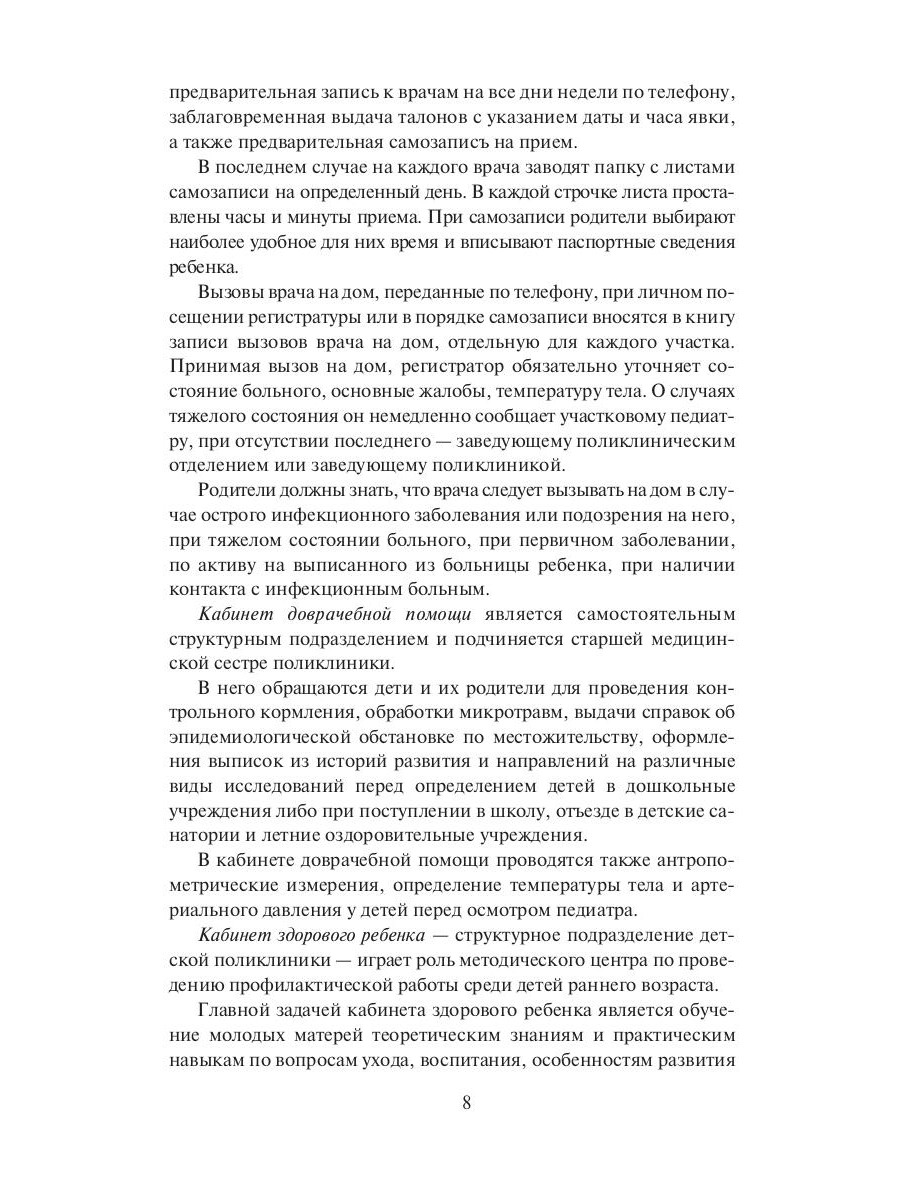 предварительная запись к врачам на все дни недели по телефону, заблаговременная выдача талонов с указанием даты и часа явки, а также предварительная самозапись на прием.

В последнем случае на каждого врача заводят папку с листами самозаписи на определенный день. В каждой строчке листа проставлены часы и минуты приема. При самозаписи родители выбирают наиболее удобное для них время и вписывают паспортные сведения ребенка.

Вызовы врача на дом, переданные по телефону, при личном посещении регистратуры или в порядке самозаписи вносятся в книгу записи вызовов врача на дом, отдельную для каждого участка. Принимая вызов на дом, регистратор обязательно уточняет состояние больного, основные жалобы, температуру тела. О случаях тяжелого состояния он немедленно сообщает участковому педиатру, при отсутствии последнего — заведующему поликлиническим отделением или заведующему поликлиникой.

Родители должны знать, что врача следует вызывать на дом в случае острого инфекционного заболевания или подозрения на него, при тяжелом состоянии больного, при первичном заболевании, по активу на выписанного из больницы ребенка, при наличии контакта с инфекционным больным.

Кабинет доврачебной помощи является самостоятельным структурным подразделением и подчиняется старшей медицинской сестре поликлиники.

В него обращаются дети и их родители для проведения контрольного кормления, обработки микротравм, выдачи справок об эпидемиологической обстановке по местожительству, оформления выписок из историй развития и направлений на различные виды исследований перед определением детей в дошкольные учреждения либо при поступлении в школу, отъезде в детские санатории и летние оздоровительные учреждения.

В кабинете доврачебной помощи проводятся также антропометрические измерения, определение температуры тела и артериального давления у детей перед осмотром педиатра.

Кабинет здорового ребенка — структурное подразделение детской поликлиники — играет роль методического центра по проведению профилактической работы среди детей раннего возраста.

Главной задачей кабинета здорового ребенка является обучение молодых матерей теоретическим знаниям и практическим навыкам по вопросам ухода, воспитания, особенностям развития

8